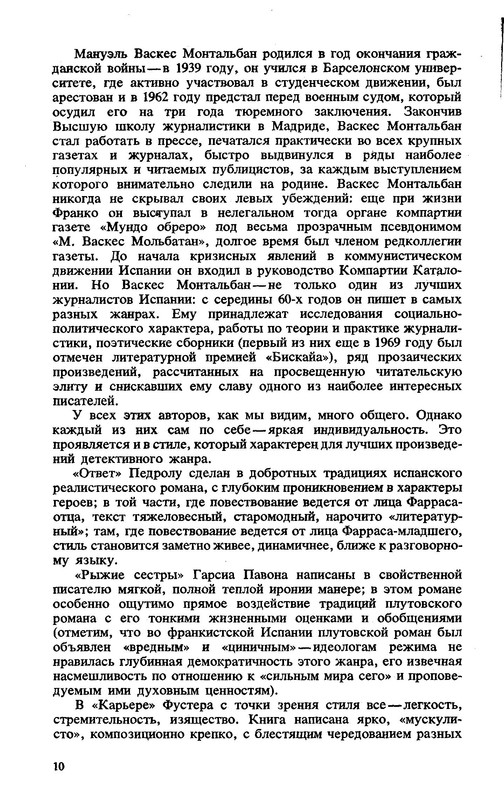 Мануэль Васкес Монтальбан родился в год окончания гражданской войны — в 1939 году, он учился в Барселонском университете, где активно участвовал в студенческом движении, был арестован и в 1962 году предстал перед военным судом, который осудил его на три года тюремного заключения. Закончив Высшую школу журналистики в Мадриде, Васкес Монтальбан стал работать в прессе, печатался практически во всех крупных газетах и журналах, быстро выдвинулся в ряды наиболее популярных и читаемых публицистов, за каждым выступлением которого внимательно следили на родине. Васкес Монтальбан никогда не скрывал своих левых убеждений: еще при жизни Франко он выступал в нелегальном тогда органе компартии газете «Мундо обреро» под весьма прозрачным псевдонимом «М. Васкес Мольбатан», долгое время был членом редколлегии газеты. До начала кризисных явлений в коммунистическом движении Испании он входил в руководство Компартии Каталонии. Но Васкес Монтальбан — не только один из лучших журналистов Испании: с середины 60-х годов он пишет в самых разных жанрах. Ему принадлежат исследования социально-политического характера, работы по теории и практике журналистики, поэтические сборники (первый из них еще в 1969 году был отмечен литературной премией «Бискайя»), ряд прозаических произведений, рассчитанных на просвещенную читательскую элиту и снискавших ему славу одного из наиболее интересных писателей.

У всех этих авторов, как мы видим, много общего. Однако каждый из них сам по себе — яркая индивидуальность. Это проявляется и в стиле, который характерен для лучших произведений детективного жанра.

«Ответ» Педролу сделан в добротных традициях испанского реалистического романа, с глубоким проникновением в характеры героев; в той части, где повествование ведется от лица Фарраса-отца, текст тяжеловесный, старомодный, нарочито «литературный»; там, где повествование ведется от лица Фарраса-младшего, стиль становится заметно живее, динамичнее, ближе к разговорному языку.

«Рыжие сестры» Гарсиа Павона написаны в свойственной писателю мягкой, полной теплой иронии манере; в этом романе особенно ощутимо прямое воздействие традиций плутовского романа с его тонкими жизненными оценками и обобщениями (отметим, что во франкистской Испании плутовской роман был объявлен «вредным» и «циничным» — идеологам режима не нравилась глубинная демократичность этого жанра, его извечная насмешливость по отношению к «сильным мира сего» и проповедуемым ими духовным ценностям).

В «Карьере» Фустера с точки зрения стиля все — легкость, стремительность, изящество. Книга написана ярко, «мускулисто», композиционно крепко, с блестящим чередованием разных

10